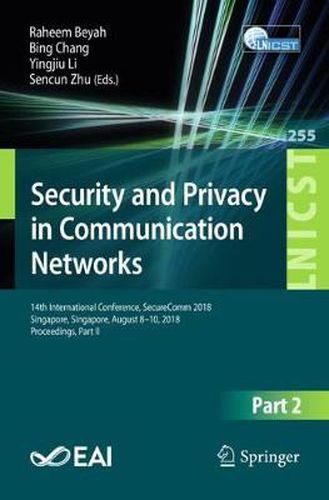 Raheem Beyah
Bing Chang
Yingjiu Li
Sencun Zhu (Eds.)

LNICST

255

LNICST

Security and Privacy in Communication Networks

14th International Conference, SecureComm 2018
Singapore, Singapore, August 8–10, 2018
Proceedings, Part II

Part 2

EAI

Springer